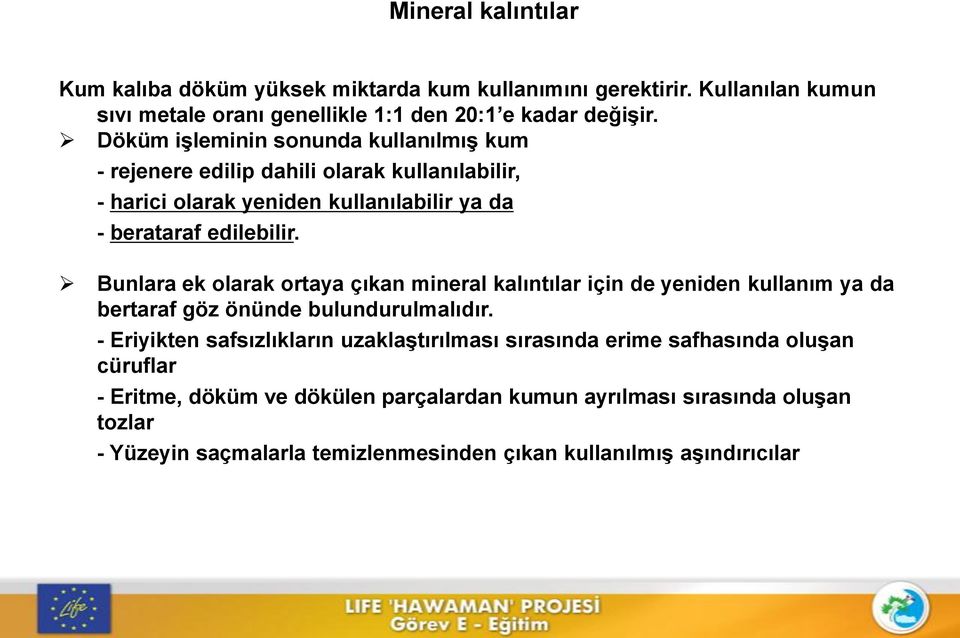 Mineral kalıntılar

Kum kalıba döküm yüksek miktarda kum kullanımını gerektirir. Kullanılan kumun sıvı metale oranı genellikle 1:1 den 20:1'e kadar değişir.

➢ Döküm işleminin sonunda kullanılmış kum

- rejenere edilip dahili olarak kullanılabilir,

- harici olarak yeniden kullanılabilir ya da

- berataraf edilebilir.

➢ Bunlara ek olarak ortaya çıkan mineral kalıntılar için de yeniden kullanım ya da bertaraf göz önünde bulundurulmalıdır.

- Eriyikten safsızlıkların uzaklaştırılması sırasında erime safhasında oluşan cüruflar

- Eritme, döküm ve dökülen parçalardan kumun ayrılması sırasında oluşan tozlar

- Yüzeyin saçmalarla temizlenmesinden çıkan kullanılmış aşındırıcılar

Life

LIFE 'HAWAMAN' PROJESİ
Görev E - Eğitim